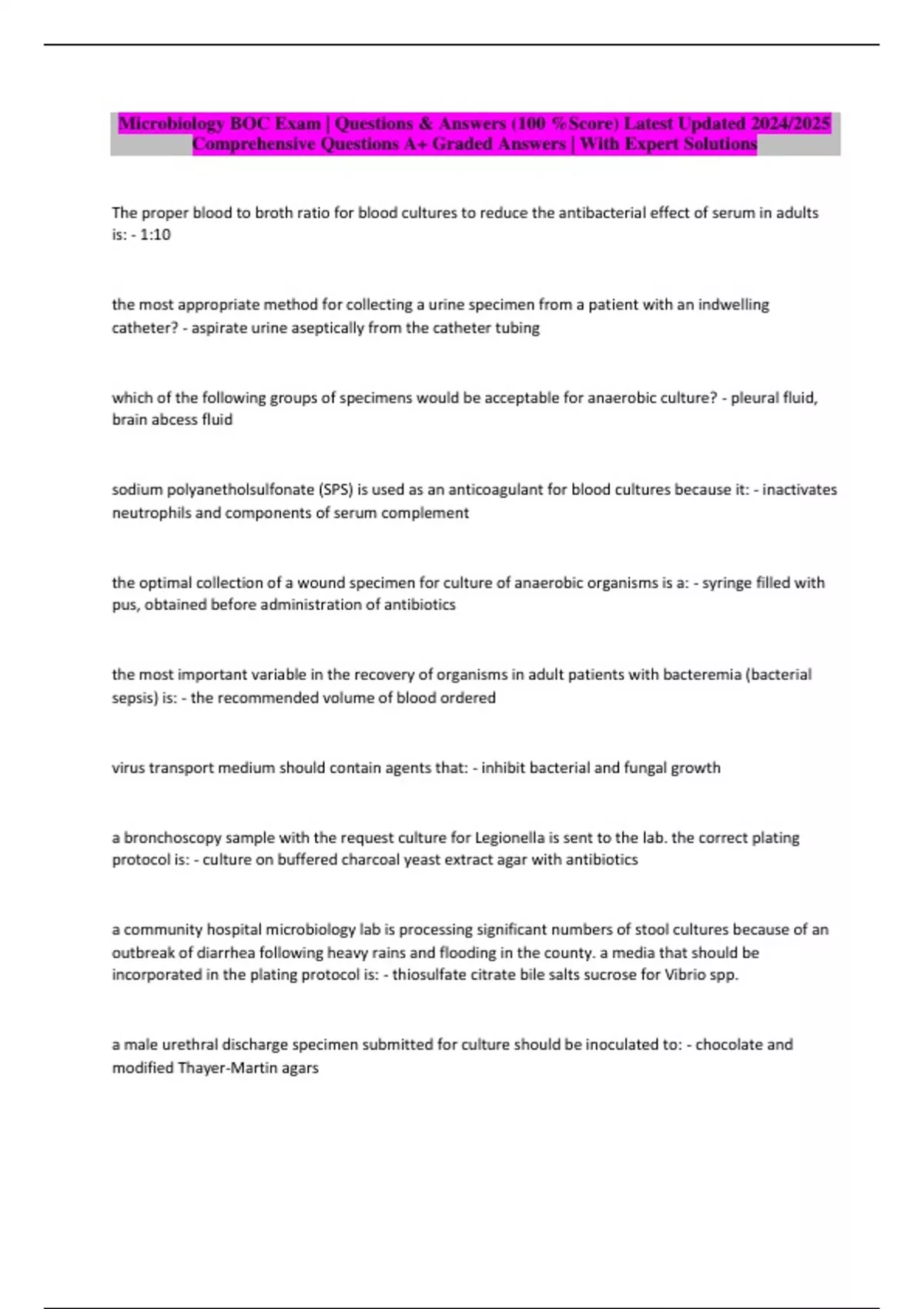 Microbiology BOC Exam | Questions & Answers (100 %Score) Latest Updated 2024/2025 Comprehensive Questions A+ Graded Answers | With Expert Solutions

The proper blood to broth ratio for blood cultures to reduce the antibacterial effect of serum in adults is: - 1:10

the most appropriate method for collecting a urine specimen from a patient with an indwelling catheter? - aspirate urine aseptically from the catheter tubing

which of the following groups of specimens would be acceptable for anaerobic culture? - pleural fluid, brain abcess fluid

sodium polyanetholsulfonate (SPS) is used as an anticoagulant for blood cultures because it: - inactivates neutrophils and components of serum complement

the optimal collection of a wound specimen for culture of anaerobic organisms is a: - syringe filled with pus, obtained before administration of antibiotics

the most important variable in the recovery of organisms in adult patients with bacteremia (bacterial sepsis) is: - the recommended volume of blood ordered

virus transport medium should contain agents that: - inhibit bacterial and fungal growth

a bronchoscopy sample with the request culture for Legionella is sent to the lab. the correct plating protocol is: - culture on buffered charcoal yeast extract agar with antibiotics

a community hospital microbiology lab is processing significant numbers of stool cultures because of an outbreak of diarrhea following heavy rains and flooding in the county. a media that should be incorporated in the plating protocol is: - thiosulfate citrate bile salts sucrose for Vibrio spp.

a male urethral discharge specimen submitted for culture should be inoculated to: - chocolate and modified Thayer-Martin agars